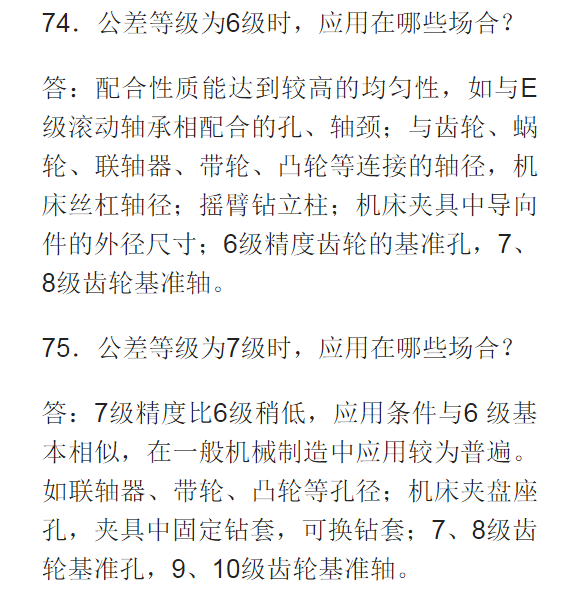 74. 公差等级为6级时，应用在哪些场合？

答：配合性质能达到较高的均匀性，如与E级滚动轴承相配合的孔、轴颈；与齿轮、蜗轮、联轴器、带轮、凸轮等连接的轴径，机床丝杠轴径；摇臂钻立柱；机床夹具中导向件的外径尺寸；6级精度齿轮的基准孔，7、8级齿轮基准轴。

75. 公差等级为7级时，应用在哪些场合？

答：7级精度比6级稍低，应用条件与6 级基本相似，在一般机械制造中应用较为普遍。如联轴器、带轮、凸轮等孔径；机床夹盘座孔，夹具中固定钻套，可换钻套；7、8级齿轮基准孔，9、10级齿轮基准轴。